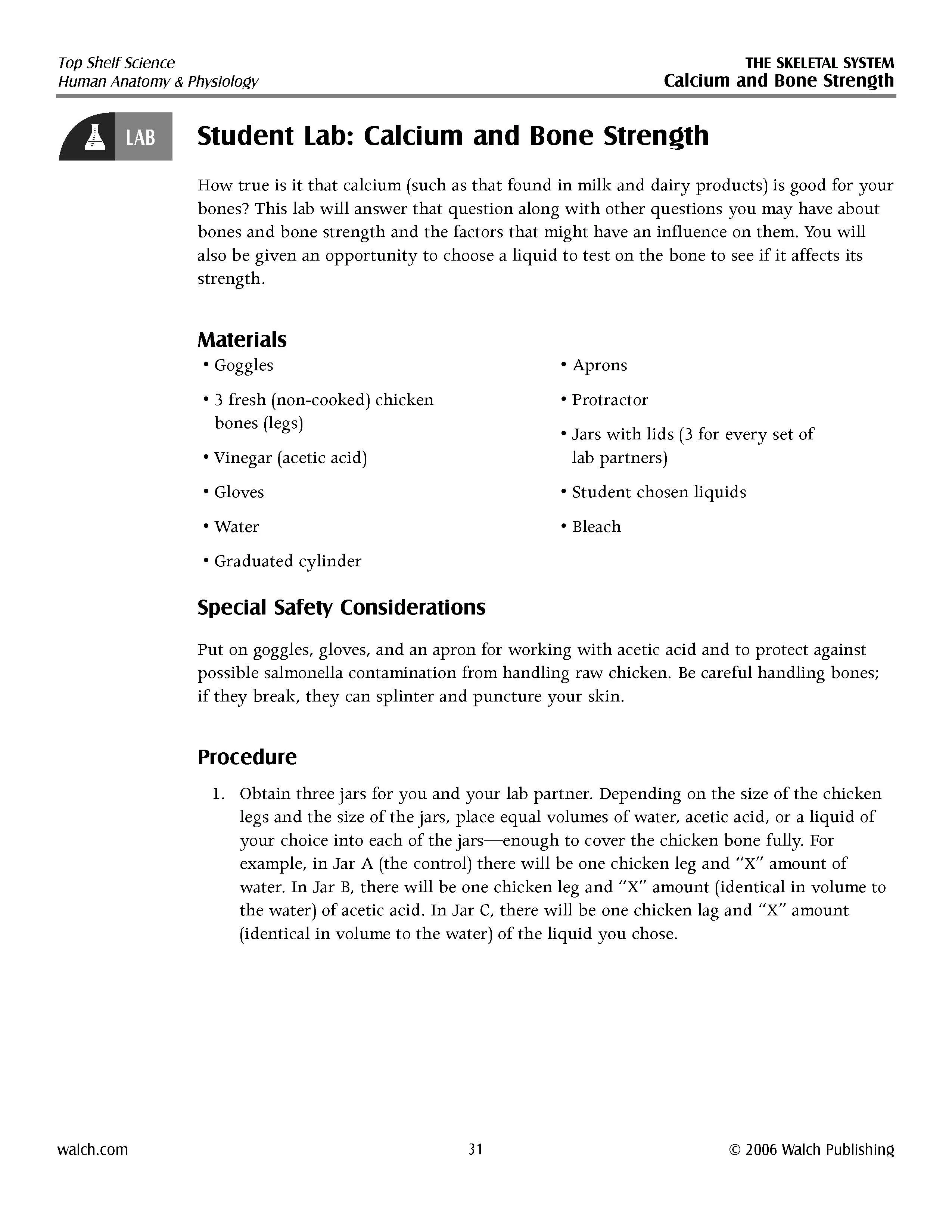 Top Shelf Science
Human Anatomy & Physiology

THE SKELETAL SYSTEM
Calcium and Bone Strength

LAB

Student Lab: Calcium and Bone Strength

How true is it that calcium (such as that found in milk and dairy products) is good for your bones? This lab will answer that question along with other questions you may have about bones and bone strength and the factors that might have an influence on them. You will also be given an opportunity to choose a liquid to test on the bone to see if it affects its strength.

Materials

• Goggles

• 3 fresh (non-cooked) chicken bones (legs)

• Vinegar (acetic acid)

• Gloves

• Water

• Graduated cylinder

• Aprons

• Protractor

• Jars with lids (3 for every set of lab partners)

• Student chosen liquids

• Bleach

Special Safety Considerations

Put on goggles, gloves, and an apron for working with acetic acid and to protect against possible salmonella contamination from handling raw chicken. Be careful handling bones; if they break, they can splinter and puncture your skin.

Procedure

1. Obtain three jars for you and your lab partner. Depending on the size of the chicken legs and the size of the jars, place equal volumes of water, acetic acid, or a liquid of your choice into each of the jars—enough to cover the chicken bone fully. For example, in Jar A (the control) there will be one chicken leg and "X" amount of water. In Jar B, there will be one chicken leg and "X" amount (identical in volume to the water) of acetic acid. In Jar C, there will be one chicken lag and "X" amount (identical in volume to the water) of the liquid you chose.

walch.com

31

© 2006 Walch Publishing